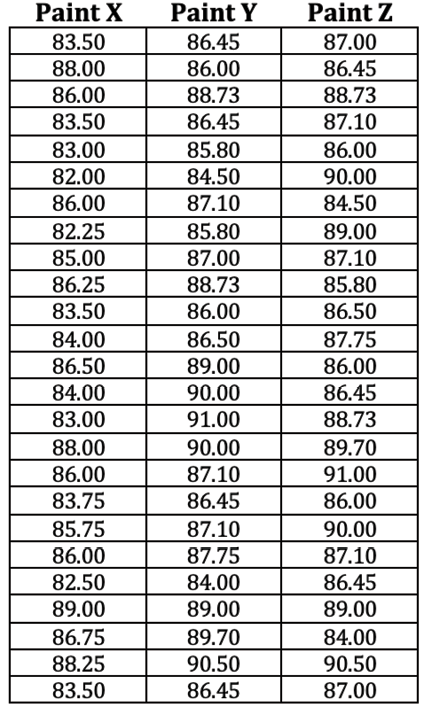 | Paint X | Paint Y | Paint Z |
|---|---|---|
| 83.50 | 86.45 | 87.00 |
| 88.00 | 86.00 | 86.45 |
| 86.00 | 88.73 | 88.73 |
| 83.50 | 86.45 | 87.10 |
| 83.00 | 85.80 | 86.00 |
| 82.00 | 84.50 | 90.00 |
| 86.00 | 87.10 | 84.50 |
| 82.25 | 85.80 | 89.00 |
| 85.00 | 87.00 | 87.10 |
| 86.25 | 88.73 | 85.80 |
| 83.50 | 86.00 | 86.50 |
| 84.00 | 86.50 | 87.75 |
| 86.50 | 89.00 | 86.00 |
| 84.00 | 90.00 | 86.45 |
| 83.00 | 91.00 | 88.73 |
| 88.00 | 90.00 | 89.70 |
| 86.00 | 87.10 | 91.00 |
| 83.75 | 86.45 | 86.00 |
| 85.75 | 87.10 | 90.00 |
| 86.00 | 87.75 | 87.10 |
| 82.50 | 84.00 | 86.45 |
| 89.00 | 89.00 | 89.00 |
| 86.75 | 89.70 | 84.00 |
| 88.25 | 90.50 | 90.50 |
| 83.50 | 86.45 | 87.00 |